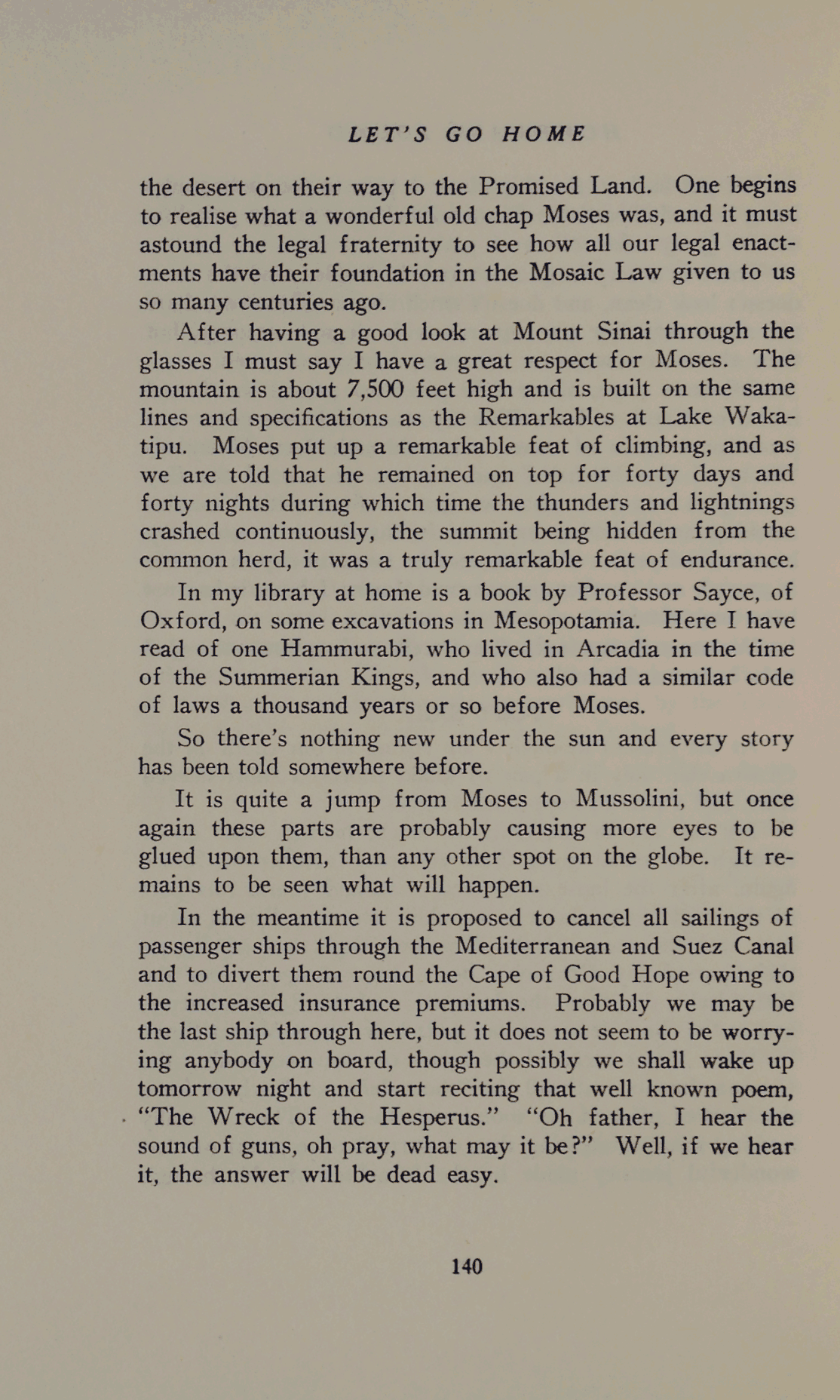 LET'S GO HOME

the desert on their way to the Promised Land. One begins to realise what a wonderful old chap Moses was, and it must astound the legal fraternity to see how all our legal enactments have their foundation in the Mosaic Law given to us so many centuries ago.

After having a good look at Mount Sinai through the glasses I must say I have a great respect for Moses. The mountain is about 7,500 feet high and is built on the same lines and specifications as the Remarkables at Lake Wakatipu. Moses put up a remarkable feat of climbing, and as we are told that he remained on top for forty days and forty nights during which time the thunders and lightnings crashed continuously, the summit being hidden from the common herd, it was a truly remarkable feat of endurance.

In my library at home is a book by Professor Sayce, of Oxford, on some excavations in Mesopotamia. Here I have read of one Hammurabi, who lived in Arcadia in the time of the Summerian Kings, and who also had a similar code of laws a thousand years or so before Moses.

So there's nothing new under the sun and every story has been told somewhere before.

It is quite a jump from Moses to Mussolini, but once again these parts are probably causing more eyes to be glued upon them, than any other spot on the globe. It remains to be seen what will happen.

In the meantime it is proposed to cancel all sailings of passenger ships through the Mediterranean and Suez Canal and to divert them round the Cape of Good Hope owing to the increased insurance premiums. Probably we may be the last ship through here, but it does not seem to be worrying anybody on board, though possibly we shall wake up tomorrow night and start reciting that well known poem, "The Wreck of the Hesperus." "Oh father, I hear the sound of guns, oh pray, what may it be?" Well, if we hear it, the answer will be dead easy.

140